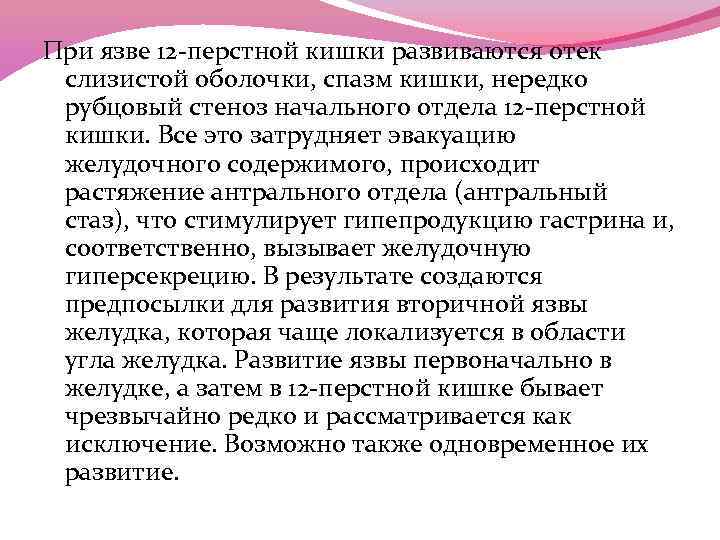 При язве 12-перстной кишки развиваются отек слизистой оболочки, спазм кишки, нередко рубцовый стеноз начального отдела 12-перстной кишки. Все это затрудняет эвакуацию желудочного содержимого, происходит растяжение антрального отдела (антральный стаз), что стимулирует гипепродукцию гастрина и, соответственно, вызывает желудочную гиперсекрецию. В результате создаются предпосылки для развития вторичной язвы желудка, которая чаще локализуется в области угла желудка. Развитие язвы первоначально в желудке, а затем в 12-перстной кишке бывает чрезвычайно редко и рассматривается как исключение. Возможно также одновременное их развитие.